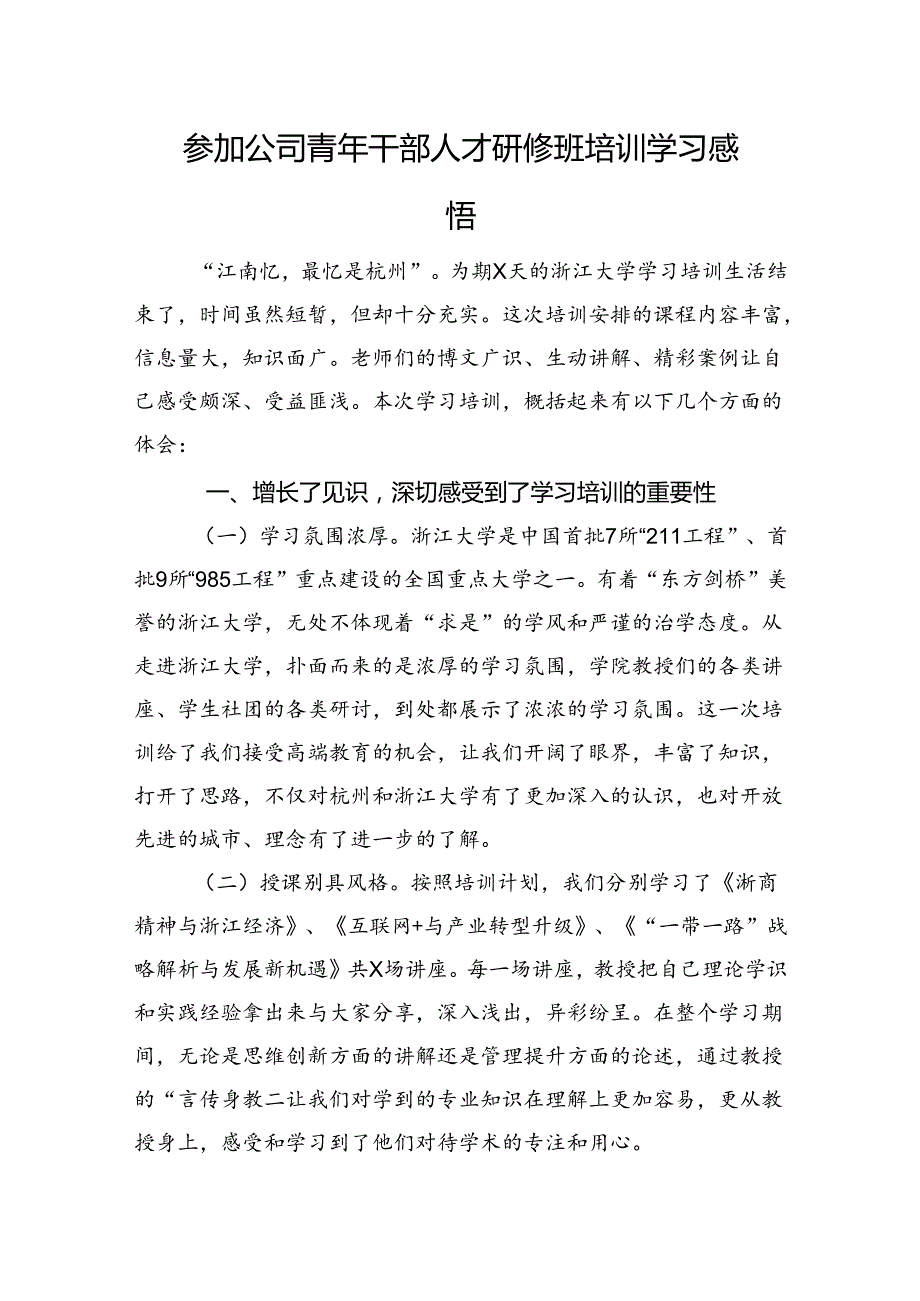 参加公司青年干部人才研修班培训学习感悟

“江南忆，最忆是杭州”。为期X天的浙江大学学习培训生活结束了，时间虽然短暂，但却十分充实。这次培训安排的课程内容丰富，信息量大，知识面广。老师们的博文广识、生动讲解、精彩案例让自己感受颇深、受益匪浅。本次学习培训，概括起来有以下几个方面的体会：

一、增长了见识，深切感受到了学习培训的重要性

（一）学习氛围浓厚。浙江大学是中国首批7所“211工程”、首批9所“985工程”重点建设的全国重点大学之一。有着“东方剑桥”美誉的浙江大学，无处不体现着“求是”的学风和严谨的治学态度。从走进浙江大学，扑面而来的是浓厚的学习氛围，学院教授们的各类讲座、学生社团的各类研讨，到处都展示了浓浓的学习氛围。这一次培训给了我们接受高端教育的机会，让我们开阔了眼界，丰富了知识，打开了思路，不仅对杭州和浙江大学有了更加深入的认识，也对开放先进的城市、理念有了进一步的了解。

（二）授课别具风格。按照培训计划，我们分别学习了《浙商精神与浙江经济》、《互联网+与产业转型升级》、《“一带一路”战略解析与发展新机遇》共X场讲座。每一场讲座，教授把自己理论学识和实践经验拿出来与大家分享，深入浅出，异彩纷呈。在整个学习期间，无论是思维创新方面的讲解还是管理提升方面的论述，通过教授的“言传身教二让我们对学到的专业知识在理解上更加容易，更从教授身上，感受和学习到了他们对待学术的专注和用心。